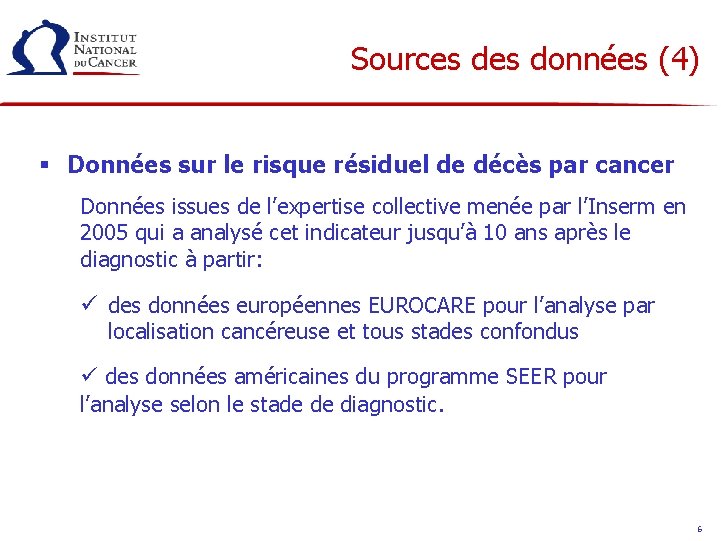 INSTITUT NATIONAL DU CANCER

Sources des données (4)

▪ Données sur le risque résiduel de décès par cancer

Données issues de l'expertise collective menée par l'Inserm en 2005 qui a analysé cet indicateur jusqu'à 10 ans après le diagnostic à partir:

✓ des données européennes EUROCARE pour l'analyse par localisation cancéreuse et tous stades confondus

✓ des données américaines du programme SEER pour l'analyse selon le stade de diagnostic.

6